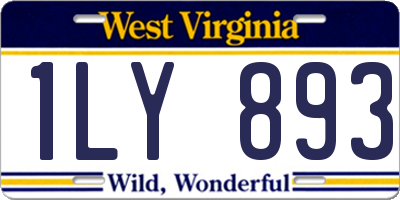 West Virginia

1LY 893

Wild, Wonderful